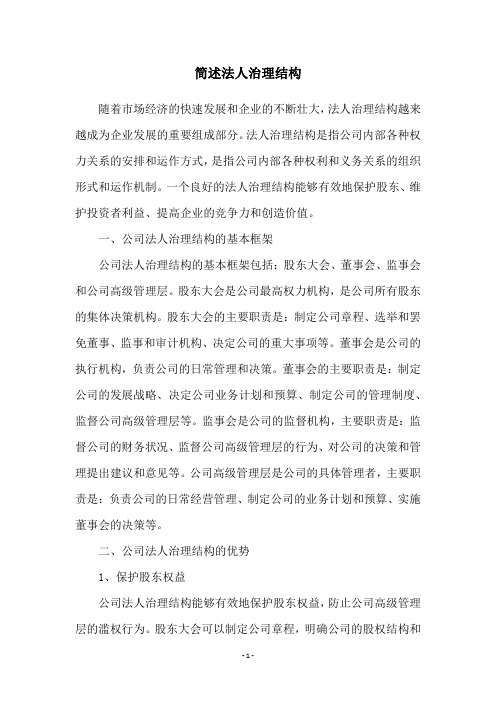 简述法人治理结构

随着市场经济的快速发展和企业的不断壮大，法人治理结构越来越成为企业发展的重要组成部分。法人治理结构是指公司内部各种权力关系的安排和运作方式，是指公司内部各种权利和义务关系的组织形式和运作机制。一个良好的法人治理结构能够有效地保护股东、维护投资者利益、提高企业的竞争力和创造价值。

一、公司法人治理结构的基本框架

公司法人治理结构的基本框架包括：股东大会、董事会、监事会和公司高级管理层。股东大会是公司最高权力机构，是公司所有股东的集体决策机构。股东大会的主要职责是：制定公司章程、选举和罢免董事、监事和审计机构、决定公司的重大事项等。董事会是公司的执行机构，负责公司的日常管理和决策。董事会的主要职责是：制定公司的发展战略、决定公司业务计划和预算、制定公司的管理制度、监督公司高级管理层等。监事会是公司的监督机构，主要职责是：监督公司的财务状况、监督公司高级管理层的行为、对公司的决策和管理提出建议和意见等。公司高级管理层是公司的具体管理者，主要职责是：负责公司的日常经营管理、制定公司的业务计划和预算、实施董事会的决策等。

二、公司法人治理结构的优势

1、保护股东权益

公司法人治理结构能够有效地保护股东权益，防止公司高级管理层的滥权行为。股东大会可以制定公司章程，明确公司的股权结构和

- 1 -